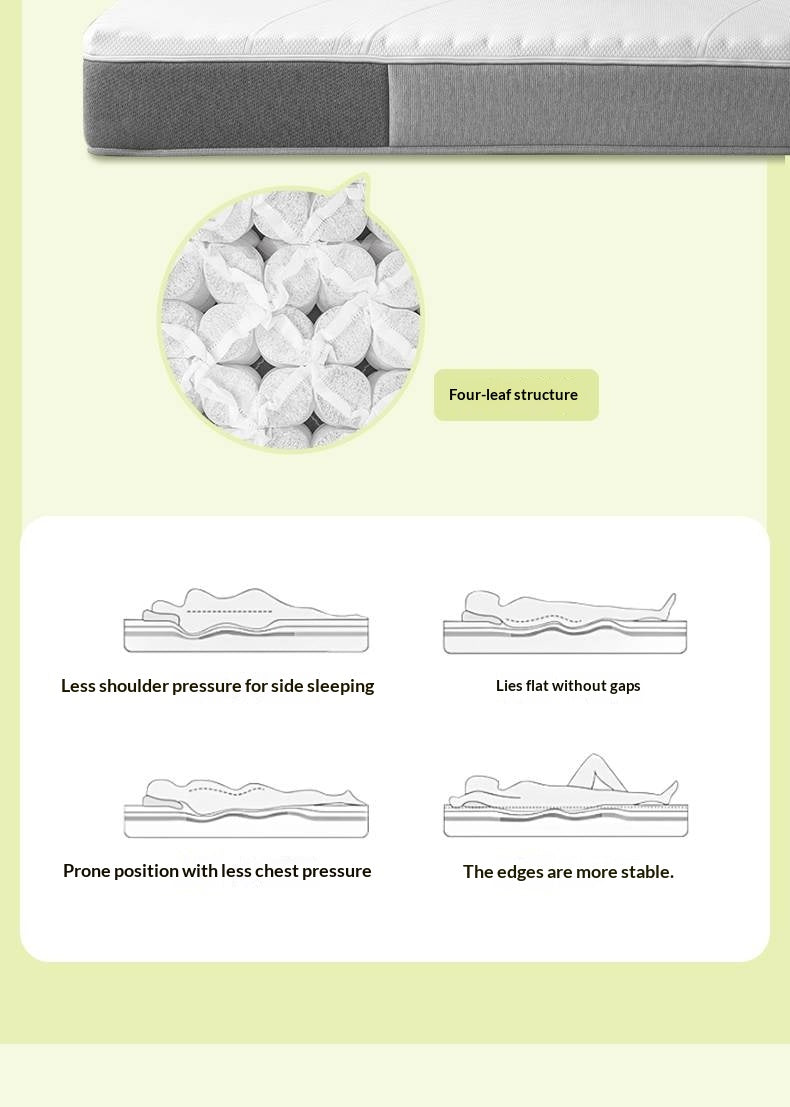 Four-leaf structure

Less shoulder pressure for side sleeping

Lies flat without gaps

Prone position with less chest pressure

The edges are more stable.